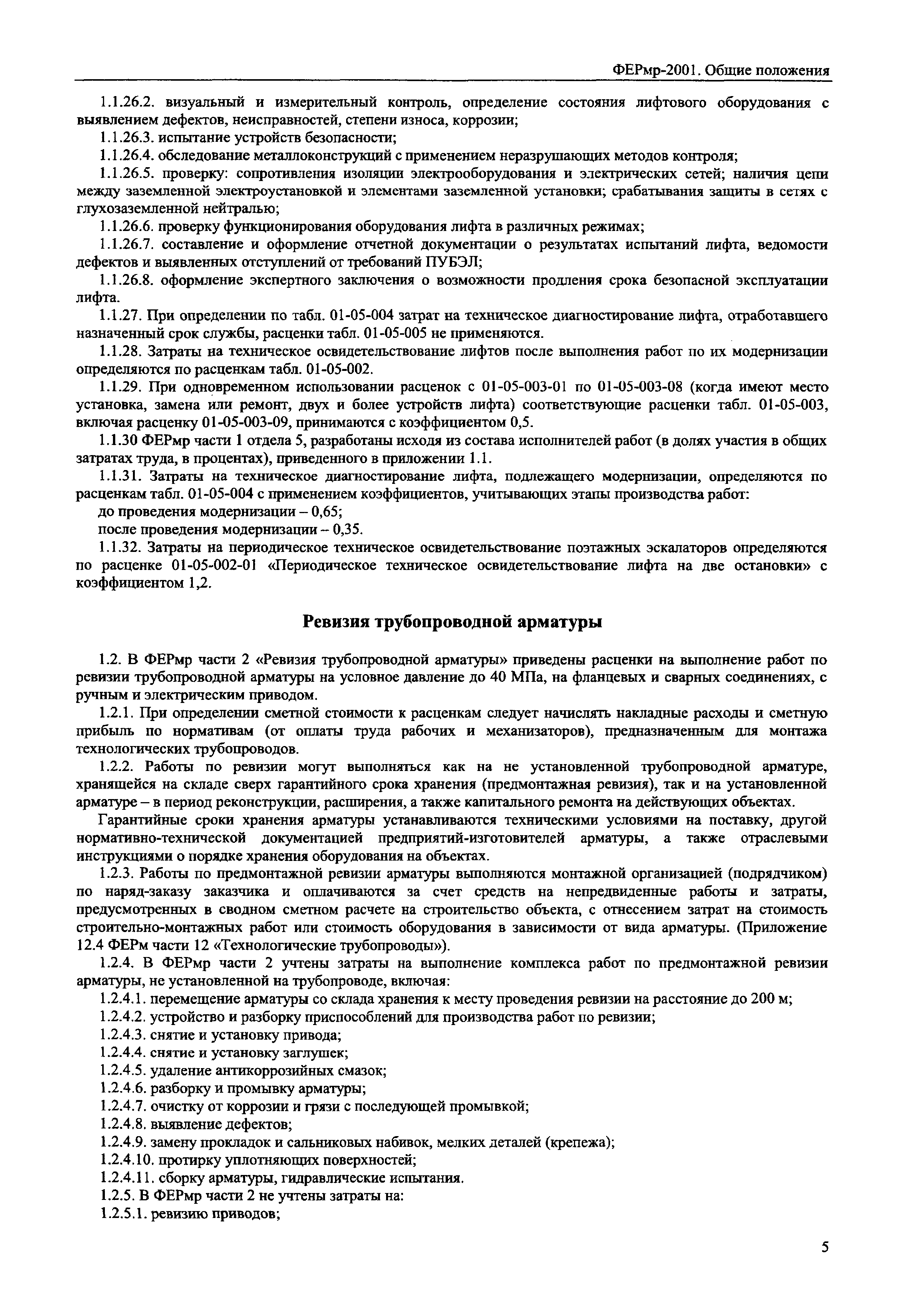 ФЕРмр-2001. Общие положения

1.1.26.2. визуальный и измерительный контроль, определение состояния лифтового оборудования с выявлением дефектов, неисправностей, степени износа, коррозии;

1.1.26.3. испытание устройств безопасности;

1.1.26.4. обследование металлоконструкций с применением неразрушающих методов контроля;

1.1.26.5. проверку: сопротивления изоляции электрооборудования и электрических сетей; наличия цепи между заземленной электроустановкой и элементами заземленной установки; срабатывания защиты в сетях с глухозаземленной нейтралью;

1.1.26.6. проверку функционирования оборудования лифта в различных режимах;

1.1.26.7. составление и оформление отчетной документации о результатах испытаний лифта, ведомости дефектов и выявленных отступлений от требований ПУБЭЛ;

1.1.26.8. оформление экспертного заключения о возможности продления срока безопасной эксплуатации лифта.

1.1.27. При определении по табл. 01-05-004 затрат на техническое диагностирование лифта, отработавшего назначенный срок службы, расценки табл. 01-05-005 не применяются.

1.1.28. Затраты на техническое освидетельствование лифтов после выполнения работ по их модернизации определяются по расценкам табл. 01-05-002.

1.1.29. При одновременном использовании расценок с 01-05-003-01 по 01-05-003-08 (когда имеют место установка, замена или ремонт, двух и более устройств лифта) соответствующие расценки табл. 01-05-003, включая расценку 01-05-003-09, принимаются с коэффициентом 0,5.

1.1.30 ФЕРмр части 1 отдела 5, разработаны исходя из состава исполнителей работ (в долях участия в общих затратах труда, в процентах), приведенного в приложении 1.1.

1.1.31. Затраты на техническое диагностирование лифта, подлежащего модернизации, определяются по расценкам табл. 01-05-004 с применением коэффициентов, учитывающих этапы производства работ:

до проведения модернизации – 0,65;

после проведения модернизации – 0,35.

1.1.32. Затраты на периодическое техническое освидетельствование поэтажных эскалаторов определяются по расценке 01-05-002-01 «Периодическое техническое освидетельствование лифта на две остановки» с коэффициентом 1,2.

Ревизия трубопроводной арматуры

1.2. В ФЕРмр части 2 «Ревизия трубопроводной арматуры» приведены расценки на выполнение работ по ревизии трубопроводной арматуры на условное давление до 40 МПа, на фланцевых и сварных соединениях, с ручным и электрическим приводом.

1.2.1. При определении сметной стоимости к расценкам следует начислять накладные расходы и сметную прибыль по нормативам (от оплаты труда рабочих и механизаторов), предназначенным для монтажа технологических трубопроводов.

1.2.2. Работы по ревизии могут выполняться как на не установленной трубопроводной арматуре, хранящейся на складе сверх гарантийного срока хранения (предмонтажная ревизия), так и на установленной арматуре – в период реконструкции, расширения, а также капитального ремонта на действующих объектах.

Гарантийные сроки хранения арматуры устанавливаются техническими условиями на поставку, другой нормативно-технической документацией предприятий-изготовителей арматуры, а также отраслевыми инструкциями о порядке хранения оборудования на объектах.

1.2.3. Работы по предмонтажной ревизии арматуры выполняются монтажной организацией (подрядчиком) по наряд-заказу заказчика и оплачиваются за счет средств на непредвиденные работы и затраты, предусмотренных в сводном сметном расчете на строительство объекта, с отнесением затрат на стоимость строительно-монтажных работ или стоимость оборудования в зависимости от вида арматуры. (Приложение 12.4 ФЕРм части 12 «Технологические трубопроводы»).

1.2.4. В ФЕРмр части 2 учтены затраты на выполнение комплекса работ по предмонтажной ревизии арматуры, не установленной на трубопроводе, включая:

1.2.4.1. перемещение арматуры со склада хранения к месту проведения ревизии на расстояние до 200 м;

1.2.4.2. устройство и разборку приспособлений для производства работ по ревизии;

1.2.4.3. снятие и установку привода;

1.2.4.4. снятие и установку заглушек;

1.2.4.5. удаление антикоррозийных смазок;

1.2.4.6. разборку и промывку арматуры;

1.2.4.7. очистку от коррозии и грязи с последующей промывкой;

1.2.4.8. выявление дефектов;

1.2.4.9. замену прокладок и сальниковых набивок, мелких деталей (крепежа);

1.2.4.10. протирку уплотняющих поверхностей;

1.2.4.11. сборку арматуры, гидравлические испытания.

1.2.5. В ФЕРмр части 2 не учтены затраты на:

1.2.5.1. ревизию приводов;

5